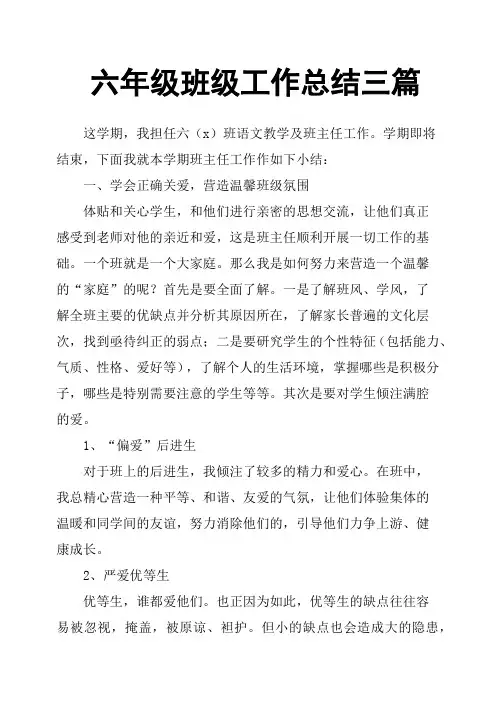 六年级班级工作总结三篇

这学期，我担任六（x）班语文教学及班主任工作。学期即将结束，下面我就本学期班主任工作作如下小结：

一、学会正确关爱，营造温馨班级氛围

体贴和关心学生，和他们进行亲密的思想交流，让他们真正感受到老师对他的亲近和爱，这是班主任顺利开展一切工作的基础。一个班就是一个大家庭。那么我是如何努力来营造一个温馨的“家庭”的呢？首先是要全面了解。一是了解班风、学风，了解全班主要的优缺点并分析其原因所在，了解家长普遍的文化层次，找到亟待纠正的弱点；二是要研究学生的个性特征（包括能力、气质、性格、爱好等），了解个人的生活环境，掌握哪些是积极分子，哪些是特别需要注意的学生等等。其次是要对学生倾注满腔的爱。

1、“偏爱”后进生

对于班上的后进生，我倾注了较多的精力和爱心。在班中，我总精心营造一种平等、和谐、友爱的气氛，让他们体验集体的温暖和同学间的友谊，努力消除他们的，引导他们力争上游、健康成长。

2、严爱优等生

优等生，谁都爱他们。也正因为如此，优等生的缺点往往容易被忽视，掩盖，被原谅、袒护。但小的缺点也会造成大的隐患，